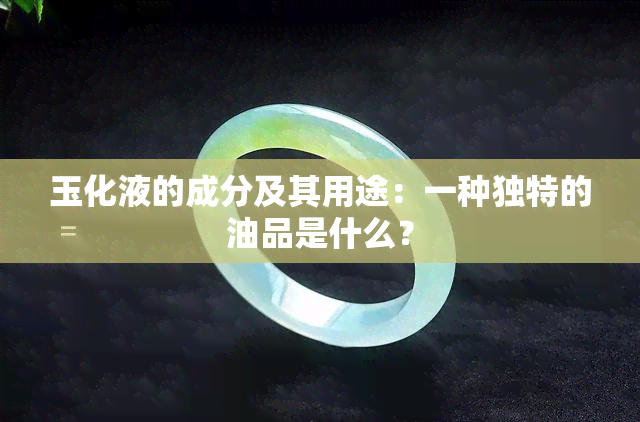 玉化液的成分及其用途：一种独特的油品是什么？